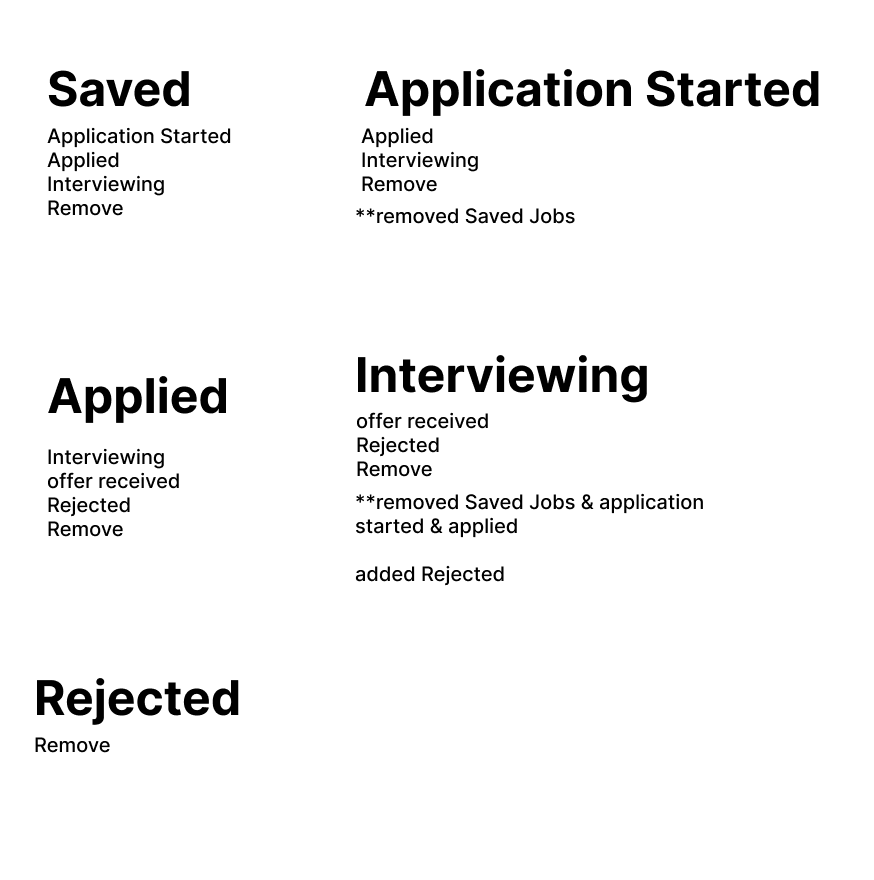 Saved

Application Started
Applied
Interviewing
Remove

Application Started

Applied
Interviewing
Remove

**removed Saved Jobs

Applied

Interviewing
offer received
Rejected
Remove

Interviewing

offer received
Rejected
Remove

**removed Saved Jobs & application started & applied

added Rejected

Rejected

Remove